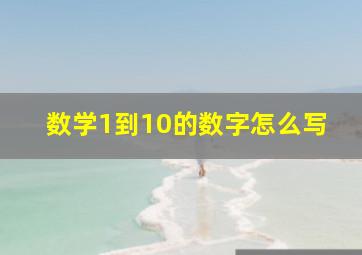 数学1到10的数字怎么写